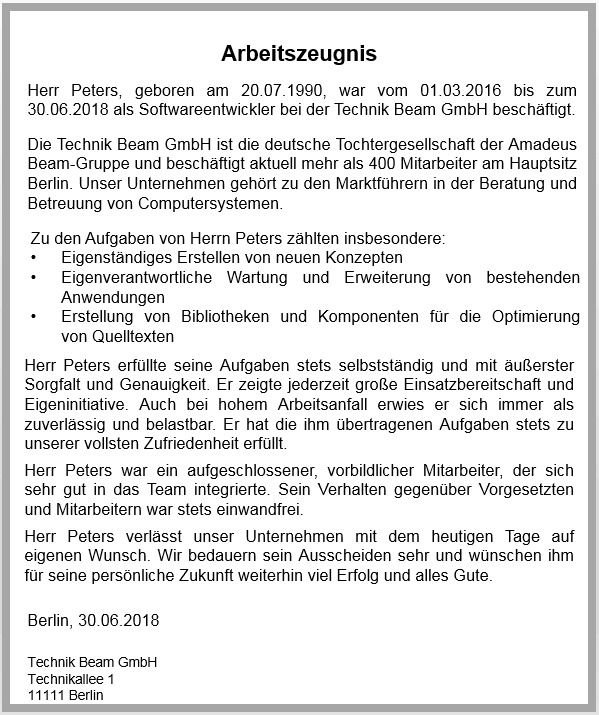 Arbeitszeugnis

Herr Peters, geboren am 20.07.1990, war vom 01.03.2016 bis zum 30.06.2018 als Softwareentwickler bei der Technik Beam GmbH beschäftigt.

Die Technik Beam GmbH ist die deutsche Tochtergesellschaft der Amadeus Beam-Gruppe und beschäftigt aktuell mehr als 400 Mitarbeiter am Hauptsitz Berlin. Unser Unternehmen gehört zu den Marktführern in der Beratung und Betreuung von Computersystemen.

Zu den Aufgaben von Herrn Peters zählten insbesondere:
• Eigenständiges Erstellen von neuen Konzepten
• Eigenverantwortliche Wartung und Erweiterung von bestehenden Anwendungen
• Erstellung von Bibliotheken und Komponenten für die Optimierung von Quelltexten

Herr Peters erfüllte seine Aufgaben stets selbstständig und mit äußerster Sorgfalt und Genauigkeit. Er zeigte jederzeit große Einsatzbereitschaft und Eigeninitiative. Auch bei hohem Arbeitsanfall erwies er sich immer als zuverlässig und belastbar. Er hat die ihm übertragenen Aufgaben stets zu unserer vollsten Zufriedenheit erfüllt.

Herr Peters war ein aufgeschlossener, vorbildlicher Mitarbeiter, der sich sehr gut in das Team integrierte. Sein Verhalten gegenüber Vorgesetzten und Mitarbeitern war stets einwandfrei.

Herr Peters verlässt unser Unternehmen mit dem heutigen Tage auf eigenen Wunsch. Wir bedauern sein Ausscheiden sehr und wünschen ihm für seine persönliche Zukunft weiterhin viel Erfolg und alles Gute.

Berlin, 30.06.2018

Technik Beam GmbH
Technikallee 1
11111 Berlin